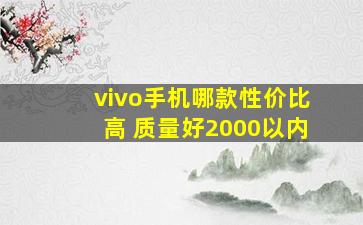 vivo手机哪款性价比高 质量好2000以内